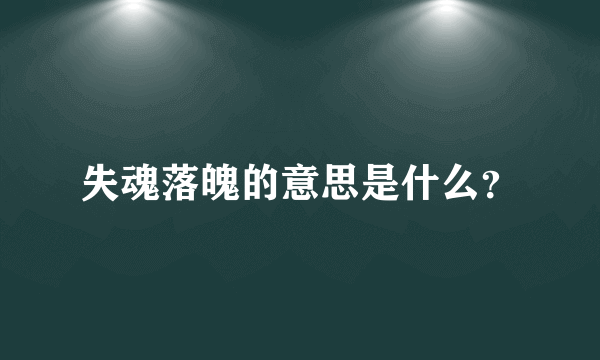 失魂落魄的意思是什么?